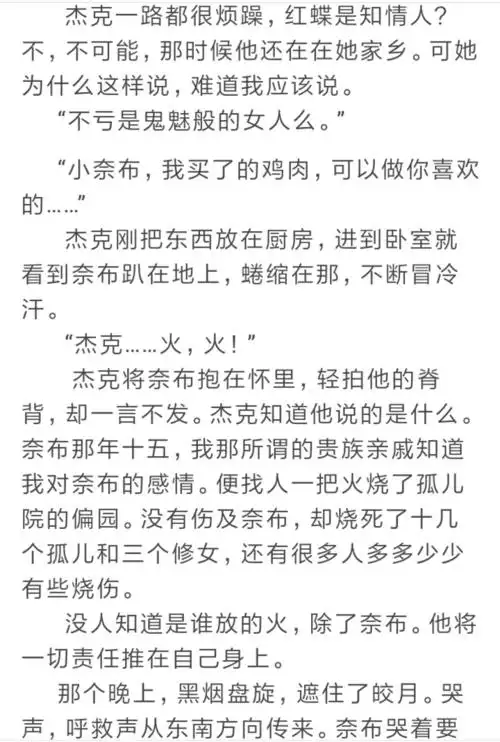 杰克一路都很烦躁，红蝶是知情人？不，不可能，那时候他还在在她家乡。可她为什么这样说，难道我应该说。

“不亏是鬼魅般的女人么。”

“小奈布，我买了的鸡肉，可以做你喜欢的……”

杰克刚把东西放在厨房，进到卧室就看到奈布趴在地上，蜷缩在那，不断冒冷汗。

“杰克……火，火！”

杰克将奈布抱在怀里，轻拍他的脊背，却一言不发。杰克知道他说的是什么。奈布那年十五，我那所谓的贵族亲戚知道我对奈布的感情。便找人一把火烧了孤儿院的偏园。没有伤及奈布，却烧死了十几个孤儿和三个修女，还有很多人多多少少有些烧伤。

没人知道是谁放的火，除了奈布。他将一切责任推在自己身上。

那个晚上，黑烟盘旋，遮住了皎月。哭声，呼救声从东南方向传来。奈布哭着要